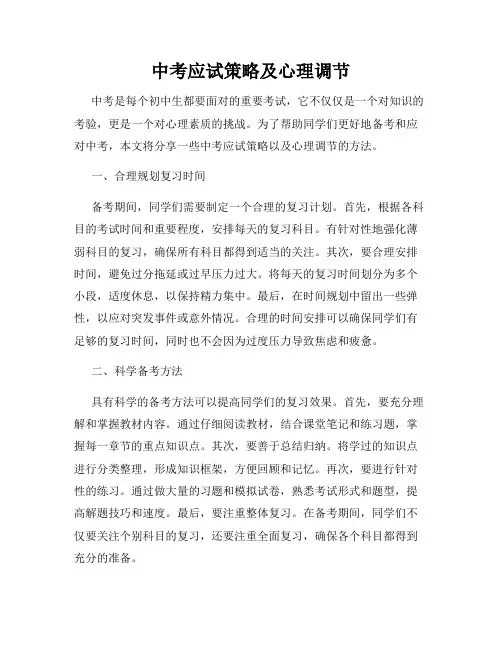 中考应试策略及心理调节

中考是每个初中生都要面对的重要考试，它不仅仅是一个对知识的考验，更是一个对心理素质的挑战。为了帮助同学们更好地备考和应对中考，本文将分享一些中考应试策略以及心理调节的方法。

一、合理规划复习时间

备考期间，同学们需要制定一个合理的复习计划。首先，根据各科目的考试时间和重要程度，安排每天的复习科目。有针对性地强化薄弱科目的复习，确保所有科目都得到适当的关注。其次，要合理安排时间，避免过分拖延或过早压力过大。将每天的复习时间划分为多个小段，适度休息，以保持精力集中。最后，在时间规划中留出一些弹性，以应对突发事件或意外情况。合理的时间安排可以确保同学们有足够的复习时间，同时也不会因为过度压力导致焦虑和疲惫。

二、科学备考方法

具有科学的备考方法可以提高同学们的复习效果。首先，要充分理解和掌握教材内容。通过仔细阅读教材，结合课堂笔记和练习题，掌握每一章节的重点知识点。其次，要善于总结归纳。将学过的知识点进行分类整理，形成知识框架，方便回顾和记忆。再次，要进行针对性的练习。通过做大量的习题和模拟试卷，熟悉考试形式和题型，提高解题技巧和速度。最后，要注重整体复习。在备考期间，同学们不仅要关注个别科目的复习，还要注重全面复习，确保各个科目都得到充分的准备。